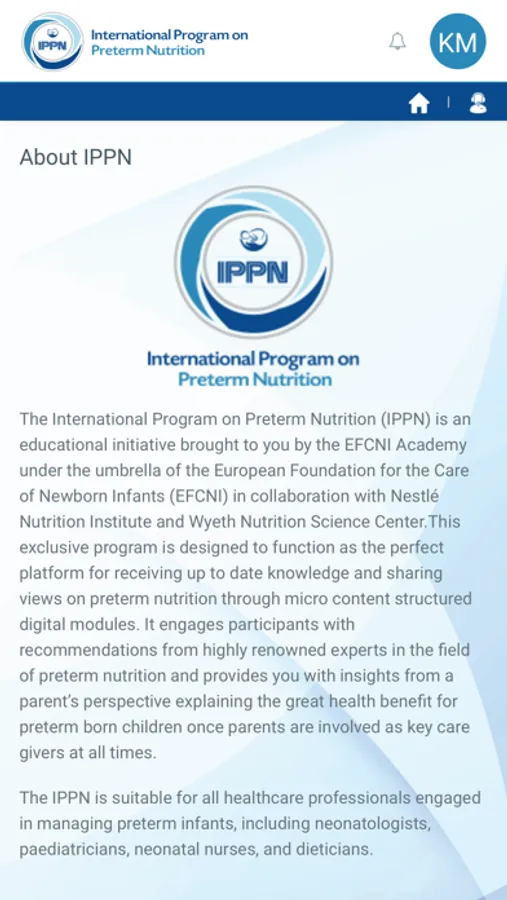 IPPN International Program on Preterm Nutrition

KM

About IPPN

IPPN

International Program on Preterm Nutrition

The International Program on Preterm Nutrition (IPPN) is an educational initiative brought to you by the EFCNI Academy under the umbrella of the European Foundation for the Care of Newborn Infants (EFCNI) in collaboration with Nestlé Nutrition Institute and Wyeth Nutrition Science Center.This exclusive program is designed to function as the perfect platform for receiving up to date knowledge and sharing views on preterm nutrition through micro content structured digital modules. It engages participants with recommendations from highly renowned experts in the field of preterm nutrition and provides you with insights from a parent's perspective explaining the great health benefit for preterm born children once parents are involved as key care givers at all times.

The IPPN is suitable for all healthcare professionals engaged in managing preterm infants, including neonatologists, paediatricians, neonatal nurses, and dieticians.